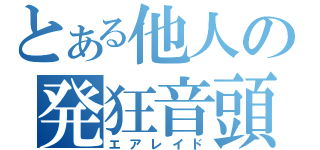 とある他人の
発狂音頭
エアレイド